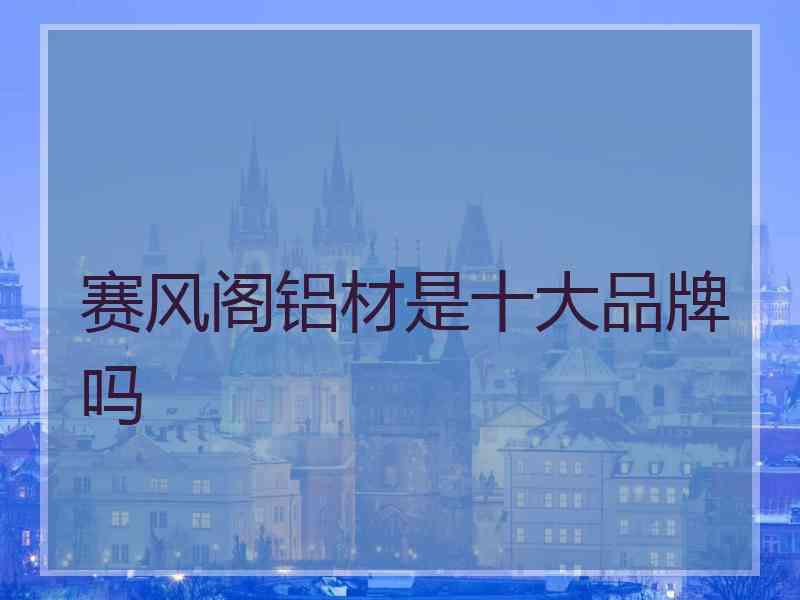 赛风阁铝材是十大品牌吗